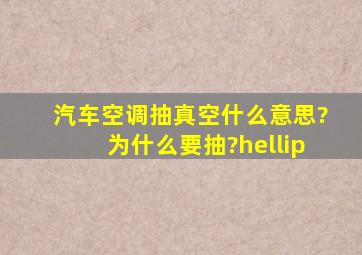 汽车空调抽真空什么意思?为什么要抽?hellip